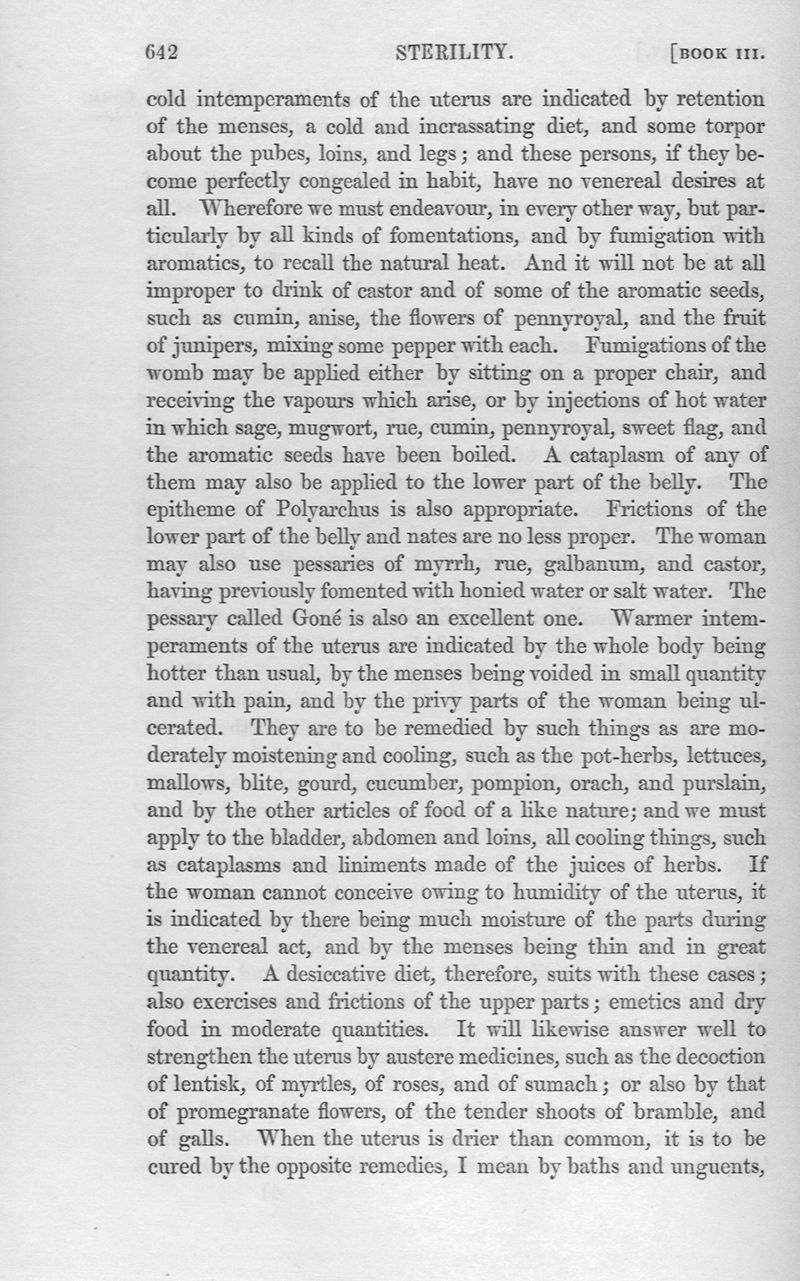 642 STERILITY. [BOOK III.

cold intemperaments of the uterus are indicated by retention of the menses, a cold and incrassating diet, and some torpor about the pubes, loins, and legs; and these persons, if they become perfectly congealed in habit, have no venereal desires at all. Wherefore we must endeavour, in every other way, but particularly by all kinds of fomentations, and by fumigation with aromatics, to recall the natural heat. And it will not be at all improper to drink of castor and of some of the aromatic seeds, such as cumin, anise, the flowers of pennyroyal, and the fruit of junipers, mixing some pepper with each. Fumigations of the womb may be applied either by sitting on a proper chair, and receiving the vapours which arise, or by injections of hot water in which sage, mugwort, rue, cumin, pennyroyal, sweet flag, and the aromatic seeds have been boiled. A cataplasm of any of them may also be applied to the lower part of the belly. The epitheme of Polyarchus is also appropriate. Frictions of the lower part of the belly and nates are no less proper. The woman may also use pessaries of myrrh, rue, galbanum, and castor, having previously fomented with honied water or salt water. The pessary called Goné is also an excellent one. Warmer intemperaments of the uterus are indicated by the whole body being hotter than usual, by the menses being voided in small quantity and with pain, and by the privy parts of the woman being ulcerated. They are to be remedied by such things as are moderately moistening and cooling, such as the pot-herbs, lettuces, mallows, blite, gourd, cucumber, pompion, orach, and purslain, and by the other articles of food of a like nature; and we must apply to the bladder, abdomen and loins, all cooling things, such as cataplasms and liniments made of the juices of herbs. If the woman cannot conceive owing to humidity of the uterus, it is indicated by there being much moisture of the parts during the venereal act, and by the menses being thin and in great quantity. A desiccative diet, therefore, suits with these cases; also exercises and frictions of the upper parts; emetics and dry food in moderate quantities. It will likewise answer well to strengthen the uterus by austere medicines, such as the decoction of lentisk, of myrtles, of roses, and of sumach; or also by that of promegranate flowers, of the tender shoots of bramble, and of galls. When the uterus is drier than common, it is to be cured by the opposite remedies, I mean by baths and unguents,